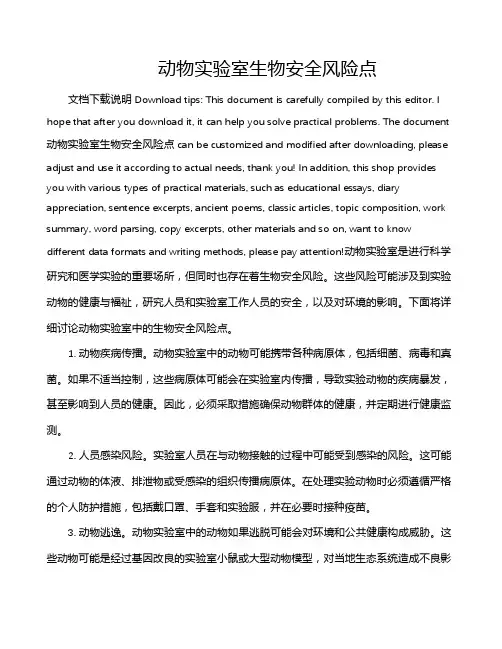 动物实验室生物安全风险点

文档下载说明 Download tips: This document is carefully compiled by this editor. I hope that after you download it, it can help you solve practical problems. The document 动物实验室生物安全风险点 can be customized and modified after downloading, please adjust and use it according to actual needs, thank you! In addition, this shop provides you with various types of practical materials, such as educational essays, diary appreciation, sentence excerpts, ancient poems, classic articles, topic composition, work summary, word parsing, copy excerpts, other materials and so on, want to know different data formats and writing methods, please pay attention!动物实验室是进行科学研究和医学实验的重要场所，但同时也存在着生物安全风险。这些风险可能涉及到实验动物的健康与福祉，研究人员和实验室工作人员的安全，以及对环境的影响。下面将详细讨论动物实验室中的生物安全风险点。

1. 动物疾病传播。动物实验室中的动物可能携带各种病原体，包括细菌、病毒和真菌。如果不适当控制，这些病原体可能会在实验室内传播，导致实验动物的疾病暴发，甚至影响到人员的健康。因此，必须采取措施确保动物群体的健康，并定期进行健康监测。

2. 人员感染风险。实验室人员在与动物接触的过程中可能受到感染的风险。这可能通过动物的体液、排泄物或受感染的组织传播病原体。在处理实验动物时必须遵循严格的个人防护措施，包括戴口罩、手套和实验服，并在必要时接种疫苗。

3. 动物逃逸。动物实验室中的动物如果逃脱可能会对环境和公共健康构成威胁。这些动物可能是经过基因改良的实验室小鼠或大型动物模型，对当地生态系统造成不良影